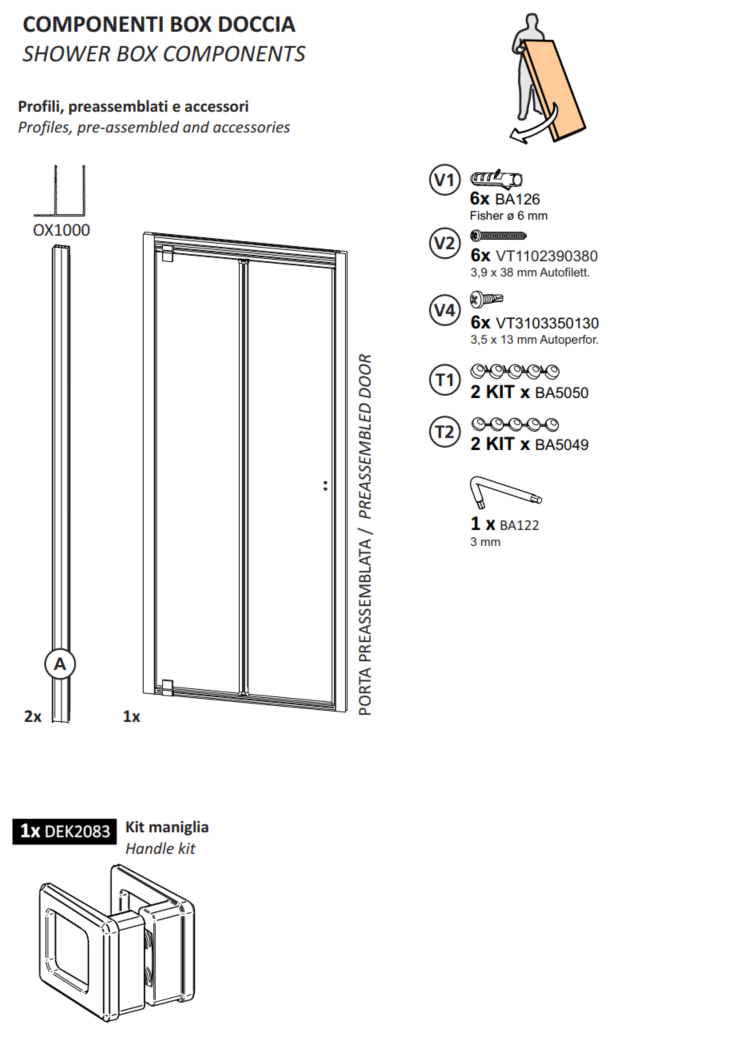 COMPONENTI BOX DOCCIA
SHOWER BOX COMPONENTS

Profili, preassemblati e accessori
Profiles, pre-assembled and accessories

OX1000

A

2x

1x

PORTA PREASSEMBLATA / PREASSEMBLED DOOR

V1
6x BA126
Fisher ø 6 mm

V2
6x VT1102390380
3,9 x 38 mm Autofilett.

V4
6x VT3103350130
3,5 x 13 mm Autoperfor.

T1
2 KIT x BA5050

T2
2 KIT x BA5049

1 x BA122
3 mm

1x DEK2083
Kit maniglia
Handle kit